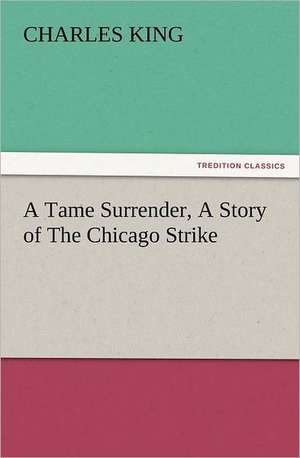 CHARLES KING

TREDITION CLASSICS

A Tame Surrender, A Story of The Chicago Strike